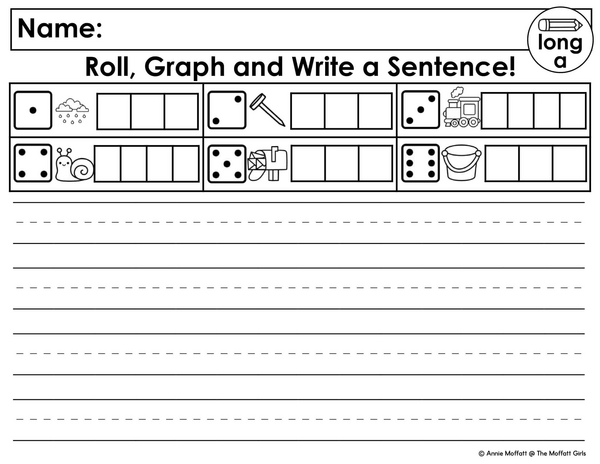 Name:

long a

Roll, Graph and Write a Sentence!

© Annie Moffatt @ The Moffatt Girls